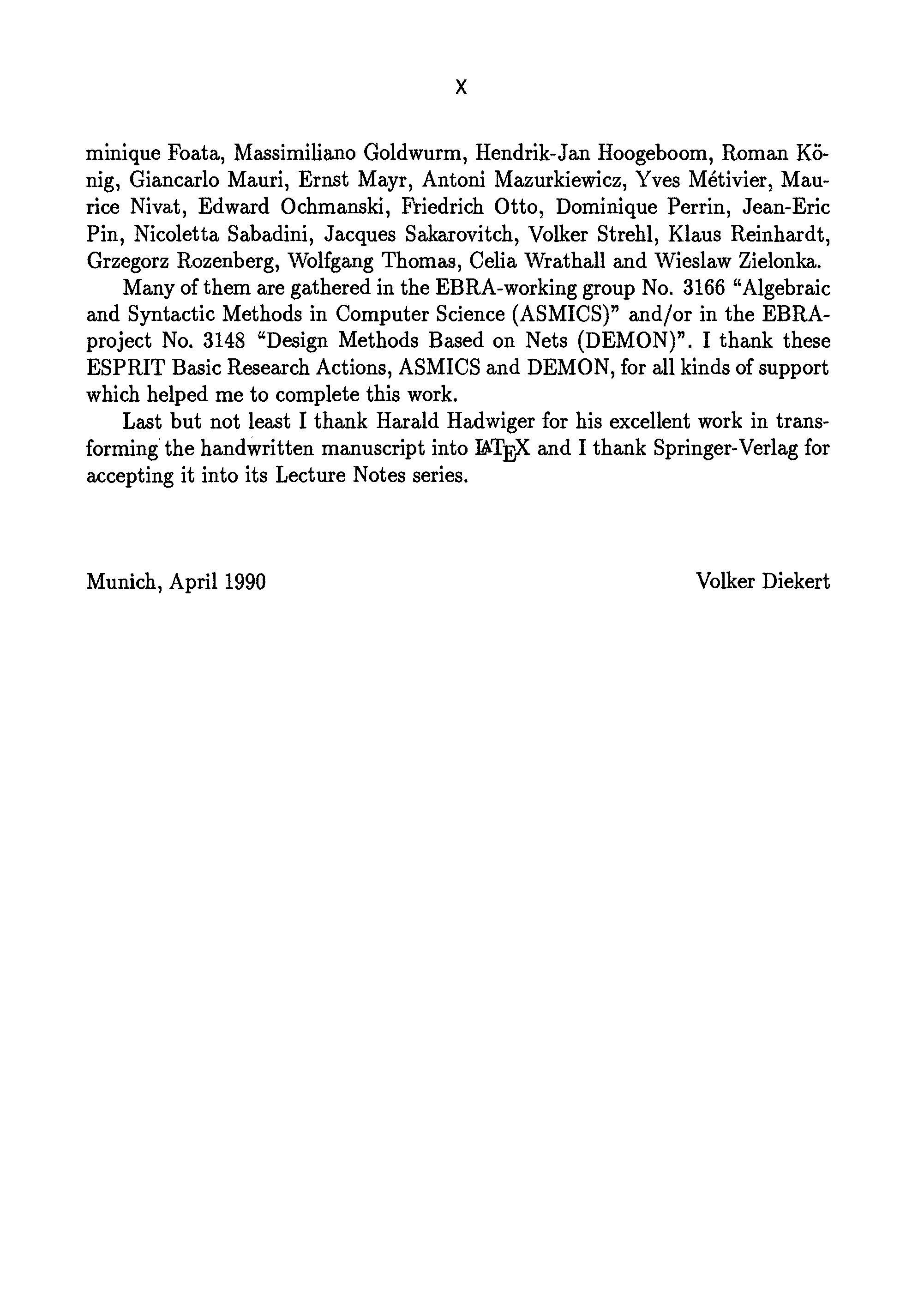 X

minique Foata, Massimiliano Goldwurm, Hendrik-Jan Hoogeboom, Roman König, Giancarlo Mauri, Ernst Mayr, Antoni Mazurkiewicz, Yves Métivier, Maurice Nivat, Edward Ochmanski, Friedrich Otto, Dominique Perrin, Jean-Eric Pin, Nicoletta Sabadini, Jacques Sakarovitch, Volker Strehl, Klaus Reinhardt, Grzegorz Rozenberg, Wolfgang Thomas, Celia Wrathall and Wieslaw Zielonka.

Many of them are gathered in the EBRA-working group No. 3166 "Algebraic and Syntactic Methods in Computer Science (ASMICS)" and/or in the EBRA-project No. 3148 "Design Methods Based on Nets (DEMON)". I thank these ESPRIT Basic Research Actions, ASMICS and DEMON, for all kinds of support which helped me to complete this work.

Last but not least I thank Harald Hadwiger for his excellent work in transforming the handwritten manuscript into LaTeX and I thank Springer-Verlag for accepting it into its Lecture Notes series.

Munich, April 1990

Volker Diekert